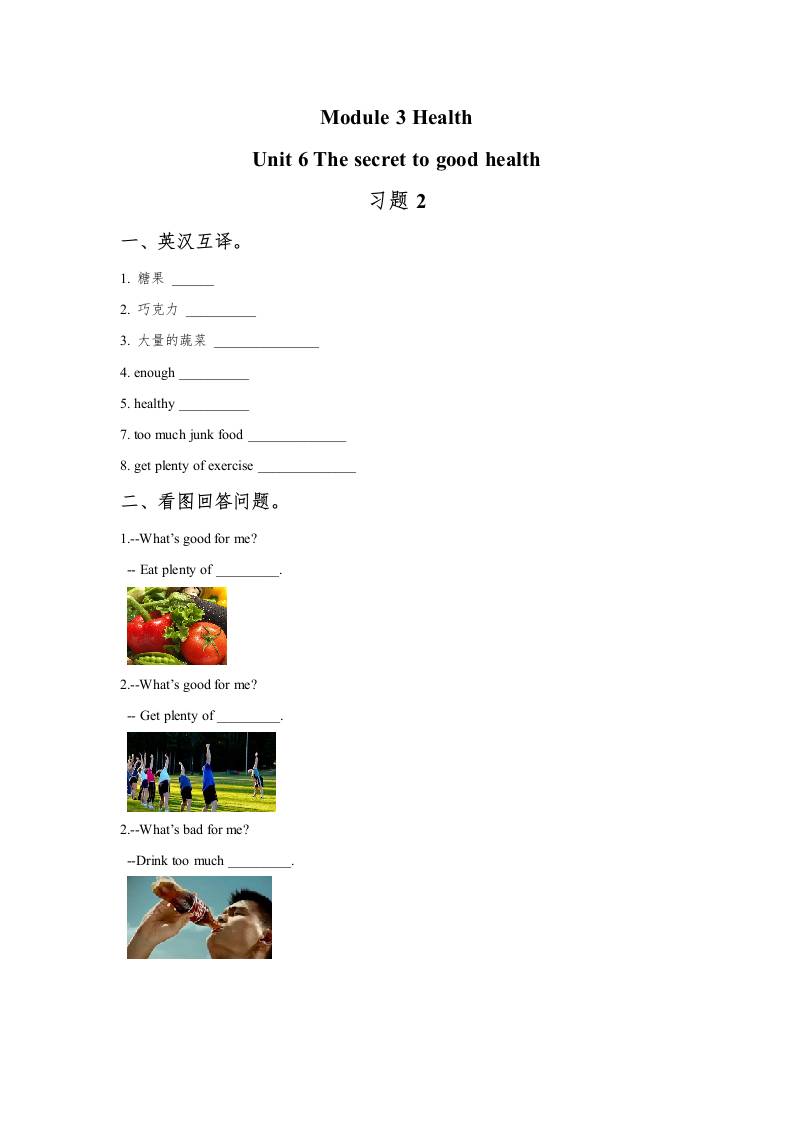 Module 3 Health

Unit 6 The secret to good health

习题 2

一、英汉互译。

1. 糖果 ______

2. 巧克力 __________

3. 大量的蔬菜 _______________

4. enough __________

5. healthy __________

7. too much junk food ______________

8. get plenty of exercise ______________

二、看图回答问题。

1.--What's good for me?

-- Eat plenty of _________.

2.--What's good for me?

-- Get plenty of _________.

2.--What's bad for me?

--Drink too much _________.